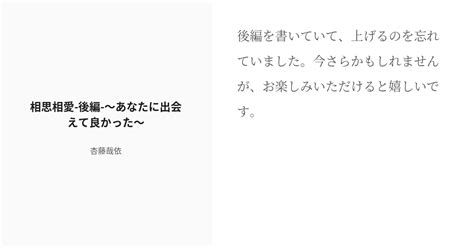 相思相愛-後編-〜あなたに出会えて良かった〜

杏藤哉依

後編を書いていて、上げるのを忘れていました。今さらかもしれませんが、お楽しみいただけると嬉しいです。